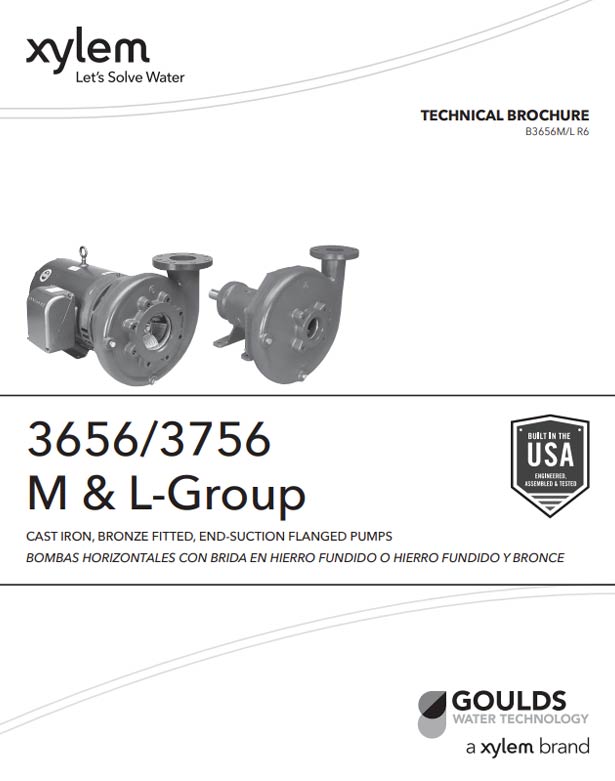 xylem
Let's Solve Water

TECHNICAL BROCHURE
B3656M/L R6

3656/3756
M & L-Group

BUILT IN THE
USA
ENGINEERED, ASSEMBLED & TESTED

CAST IRON, BRONZE FITTED, END-SUCTION FLANGED PUMPS
BOMBAS HORIZONTALES CON BRIDA EN HIERRO FUNDIDO O HIERRO FUNDIDO Y BRONCE

GOULDS
WATER TECHNOLOGY
a xylem brand